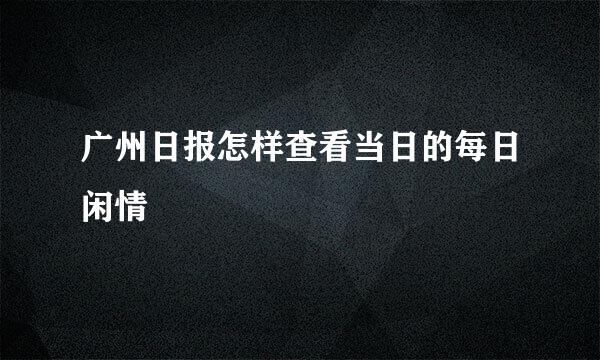 广州日报怎样查看当日的每日闲情